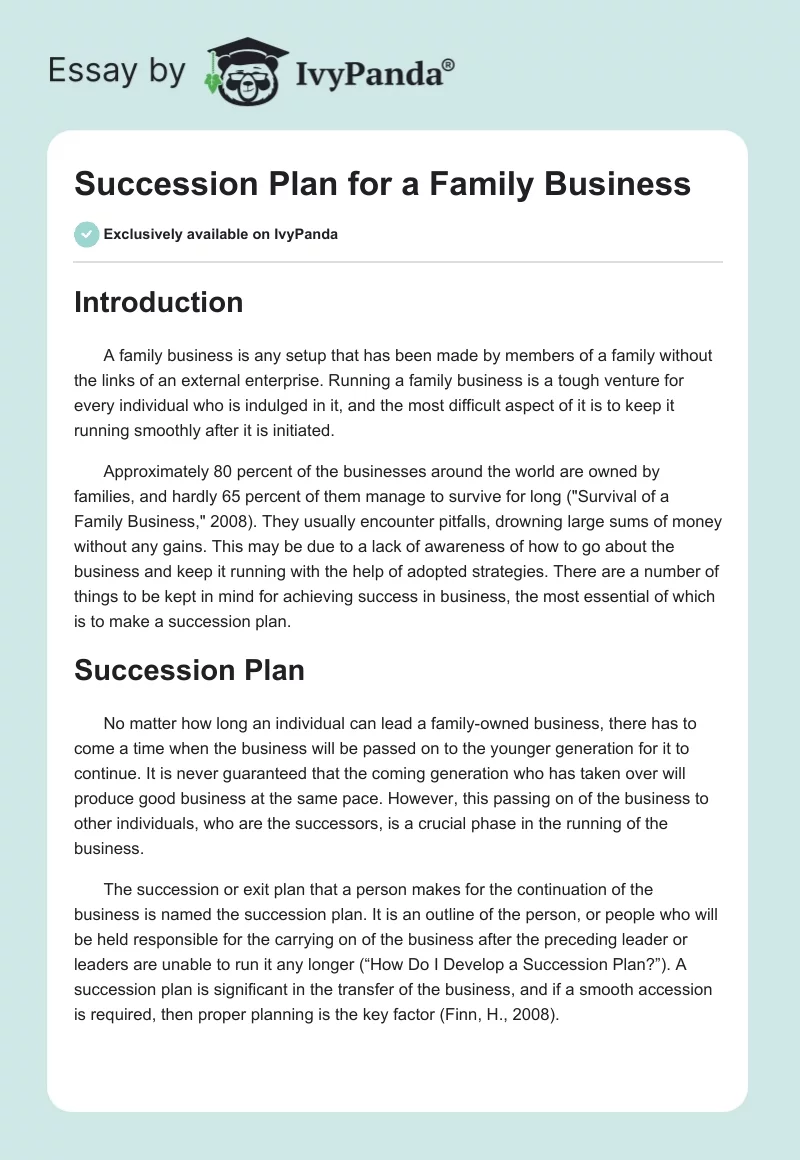 Essay by IvyPanda®

Succession Plan for a Family Business

Exclusively available on IvyPanda

Introduction

A family business is any setup that has been made by members of a family without the links of an external enterprise. Running a family business is a tough venture for every individual who is indulged in it, and the most difficult aspect of it is to keep it running smoothly after it is initiated.

Approximately 80 percent of the businesses around the world are owned by families, and hardly 65 percent of them manage to survive for long ("Survival of a Family Business," 2008). They usually encounter pitfalls, drowning large sums of money without any gains. This may be due to a lack of awareness of how to go about the business and keep it running with the help of adopted strategies. There are a number of things to be kept in mind for achieving success in business, the most essential of which is to make a succession plan.

Succession Plan

No matter how long an individual can lead a family-owned business, there has to come a time when the business will be passed on to the younger generation for it to continue. It is never guaranteed that the coming generation who has taken over will produce good business at the same pace. However, this passing on of the business to other individuals, who are the successors, is a crucial phase in the running of the business.

The succession or exit plan that a person makes for the continuation of the business is named the succession plan. It is an outline of the person, or people who will be held responsible for the carrying on of the business after the preceding leader or leaders are unable to run it any longer (“How Do I Develop a Succession Plan?”). A succession plan is significant in the transfer of the business, and if a smooth accession is required, then proper planning is the key factor (Finn, H., 2008).